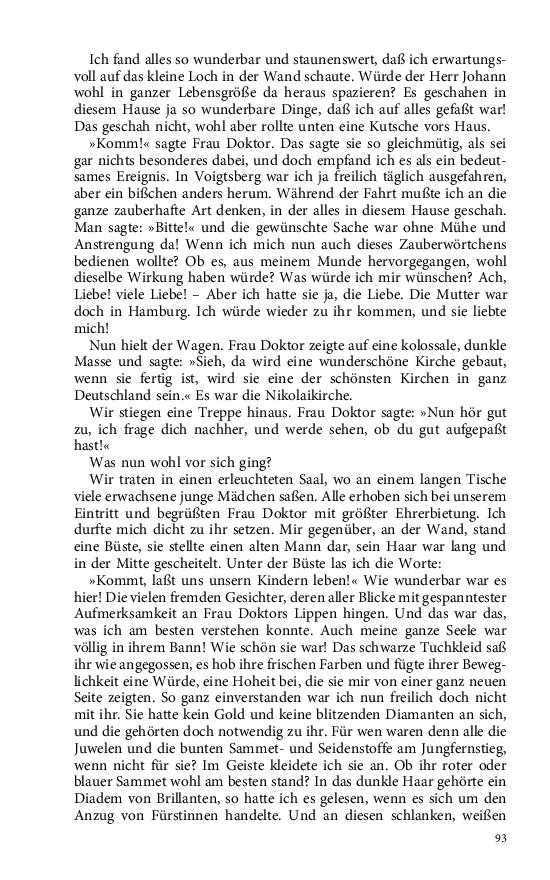 Ich fand alles so wunderbar und staunenswert, daß ich erwartungsvoll auf das kleine Loch in der Wand schaute. Würde der Herr Johann wohl in ganzer Lebensgröße da heraus spazieren? Es geschahen in diesem Hause ja so wunderbare Dinge, daß ich auf alles gefaßt war! Das geschah nicht, wohl aber rollte unten eine Kutsche vors Haus.

»Komm!« sagte Frau Doktor. Das sagte sie so gleichmütig, als sei gar nichts besonderes dabei, und doch empfand ich es als ein bedeutsames Ereignis. In Voigtsberg war ich ja freilich täglich ausgefahren, aber ein bißchen anders herum. Während der Fahrt mußte ich an die ganze zauberhafte Art denken, in der alles in diesem Hause geschah. Man sagte: »Bitte!« und die gewünschte Sache war ohne Mühe und Anstrengung da! Wenn ich mich nun auch dieses Zauberwörtchens bedienen wollte? Ob es, aus meinem Munde hervorgegangen, wohl dieselbe Wirkung haben würde? Was würde ich mir wünschen? Ach, Liebe! viele Liebe! – Aber ich hatte sie ja, die Liebe. Die Mutter war doch in Hamburg. Ich würde wieder zu ihr kommen, und sie liebte mich!

Nun hielt der Wagen. Frau Doktor zeigte auf eine kolossale, dunkle Masse und sagte: »Sieh, da wird eine wunderschöne Kirche gebaut, wenn sie fertig ist, wird sie eine der schönsten Kirchen in ganz Deutschland sein.« Es war die Nikolaikirche.

Wir stiegen eine Treppe hinaus. Frau Doktor sagte: »Nun hör gut zu, ich frage dich nachher, und werde sehen, ob du gut aufgepaßt hast!«

Was nun wohl vor sich ging?

Wir traten in einen erleuchteten Saal, wo an einem langen Tische viele erwachsene junge Mädchen saßen. Alle erhoben sich bei unserem Eintritt und begrüßten Frau Doktor mit größter Ehrerbietung. Ich durfte mich dicht zu ihr setzen. Mir gegenüber, an der Wand, stand eine Büste, sie stellte einen alten Mann dar, sein Haar war lang und in der Mitte gescheitelt. Unter der Büste las ich die Worte:

»Kommt, laßt uns unsern Kindern leben!« Wie wunderbar war es hier! Die vielen fremden Gesichter, deren aller Blicke mit gespanntester Aufmerksamkeit an Frau Doktors Lippen hingen. Und das war das, was ich am besten verstehen konnte. Auch meine ganze Seele war völlig in ihrem Bann! Wie schön sie war! Das schwarze Tuchkleid saß ihr wie angegossen, es hob ihre frischen Farben und fügte ihrer Beweglichkeit eine Würde, eine Hoheit bei, die sie mir von einer ganz neuen Seite zeigten. So ganz einverstanden war ich nun freilich doch nicht mit ihr. Sie hatte kein Gold und keine blitzenden Diamanten an sich, und die gehörten doch notwendig zu ihr. Für wen waren denn alle die Juwelen und die bunten Sammet- und Seidenstoffe am Jungfernstieg, wenn nicht für sie? Im Geiste kleidete ich sie an. Ob ihr roter oder blauer Sammet wohl am besten stand? In das dunkle Haar gehörte ein Diadem von Brillanten, so hatte ich es gelesen, wenn es sich um den Anzug von Fürstinnen handelte. Und an diesen schlanken, weißen

93